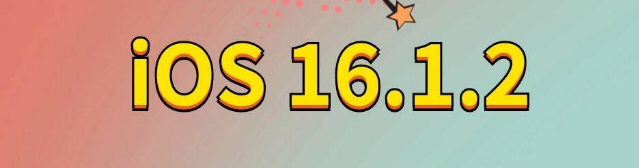 iOS 16.1.2